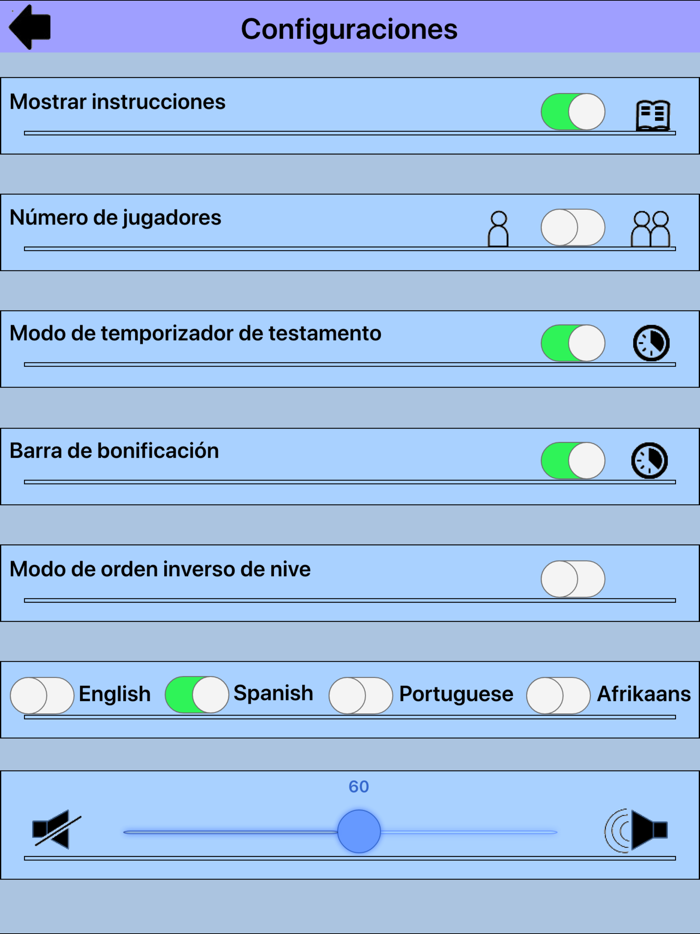 Configuraciones

Mostrar instrucciones

Número de jugadores

Modo de temporizador de testamento

Barra de bonificación

Modo de orden inverso de nive

English Spanish Portuguese Afrikaans

60